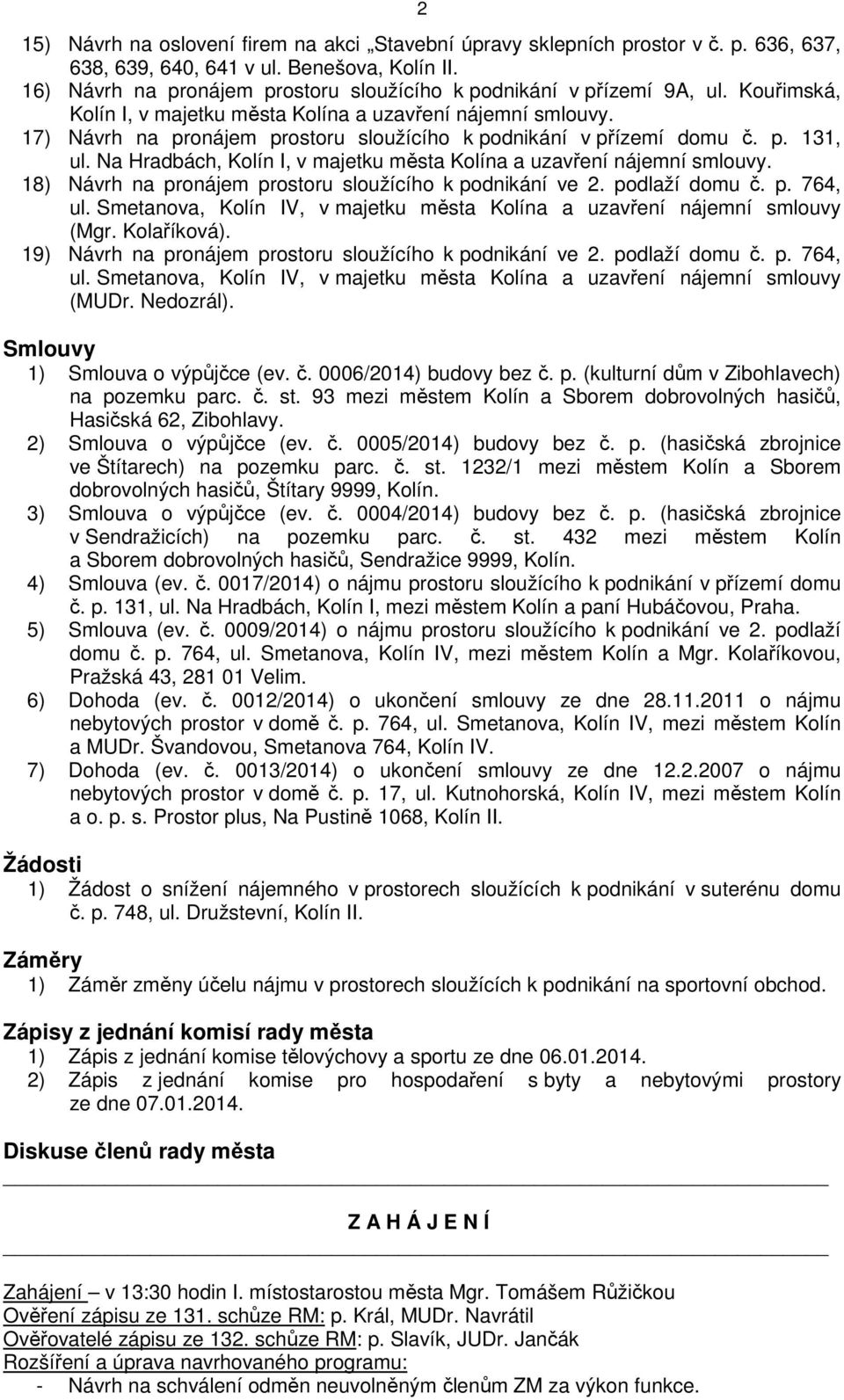 2

15) Návrh na oslovení firem na akci „Stavební úpravy sklepních prostor v č. p. 636, 637, 638, 639, 640, 641 v ul. Benešova, Kolín II.
16) Návrh na pronájem prostoru sloužícího k podnikání v přízemí 9A, ul. Kouřimská, Kolín I, v majetku města Kolína a uzavření nájemní smlouvy.
17) Návrh na pronájem prostoru sloužícího k podnikání v přízemí domu č. p. 131, ul. Na Hradbách, Kolín I, v majetku města Kolína a uzavření nájemní smlouvy.
18) Návrh na pronájem prostoru sloužícího k podnikání ve 2. podlaží domu č. p. 764, ul. Smetanova, Kolín IV, v majetku města Kolína a uzavření nájemní smlouvy (Mgr. Kolaříková).
19) Návrh na pronájem prostoru sloužícího k podnikání ve 2. podlaží domu č. p. 764, ul. Smetanova, Kolín IV, v majetku města Kolína a uzavření nájemní smlouvy (MUDr. Nedozrál).

Smlouvy
1) Smlouva o výpůjčce (ev. č. 0006/2014) budovy bez č. p. (kulturní dům v Zibohlavech) na pozemku parc. č. st. 93 mezi městem Kolín a Sborem dobrovolných hasičů, Hasičská 62, Zibohlavy.
2) Smlouva o výpůjčce (ev. č. 0005/2014) budovy bez č. p. (hasičská zbrojnice ve Štítarech) na pozemku parc. č. st. 1232/1 mezi městem Kolín a Sborem dobrovolných hasičů, Štítary 9999, Kolín.
3) Smlouva o výpůjčce (ev. č. 0004/2014) budovy bez č. p. (hasičská zbrojnice v Sendražicích) na pozemku parc. č. st. 432 mezi městem Kolín a Sborem dobrovolných hasičů, Sendražice 9999, Kolín.
4) Smlouva (ev. č. 0017/2014) o nájmu prostoru sloužícího k podnikání v přízemí domu č. p. 131, ul. Na Hradbách, Kolín I, mezi městem Kolín a paní Hubáčovou, Praha.
5) Smlouva (ev. č. 0009/2014) o nájmu prostoru sloužícího k podnikání ve 2. podlaží domu č. p. 764, ul. Smetanova, Kolín IV, mezi městem Kolín a Mgr. Kolaříkovou, Pražská 43, 281 01 Velim.
6) Dohoda (ev. č. 0012/2014) o ukončení smlouvy ze dne 28.11.2011 o nájmu nebytových prostor v domě č. p. 764, ul. Smetanova, Kolín IV, mezi městem Kolín a MUDr. Švandovou, Smetanova 764, Kolín IV.
7) Dohoda (ev. č. 0013/2014) o ukončení smlouvy ze dne 12.2.2007 o nájmu nebytových prostor v domě č. p. 17, ul. Kutnohorská, Kolín IV, mezi městem Kolín a o. p. s. Prostor plus, Na Pustině 1068, Kolín II.

Žádosti
1) Žádost o snížení nájemného v prostorech sloužících k podnikání v suterénu domu č. p. 748, ul. Družstevní, Kolín II.

Záměry
1) Záměr změny účelu nájmu v prostorech sloužících k podnikání na sportovní obchod.

Zápisy z jednání komisí rady města
1) Zápis z jednání komise tělovýchovy a sportu ze dne 06.01.2014.
2) Zápis z jednání komise pro hospodaření s byty a nebytovými prostory ze dne 07.01.2014.

Diskuse členů rady města

Z A H Á J E N Í

Zahájení – v 13:30 hodin I. místostarostou města Mgr. Tomášem Růžičkou
Ověření zápisu ze 131. schůze RM: p. Král, MUDr. Navrátil
Ověřovatelé zápisu ze 132. schůze RM: p. Slavík, JUDr. Jančák
Rozšíření a úprava navrhovaného programu:
- Návrh na schválení odměn neuvolněným členům ZM za výkon funkce.